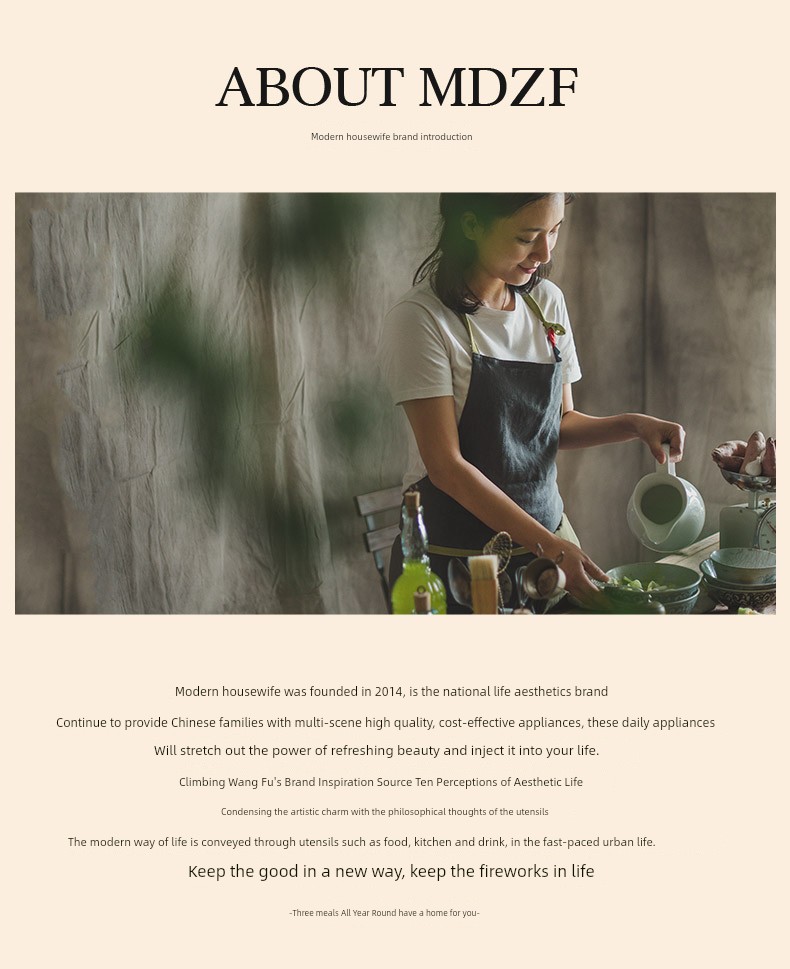 ABOUT MDZF

Modern housewife brand introduction

Modern housewife was founded in 2014, is the national life aesthetics brand

Continue to provide Chinese families with multi-scene high quality, cost-effective appliances, these daily appliances

Will stretch out the power of refreshing beauty and inject it into your life.

Climbing Wang Fu's Brand Inspiration Source Ten Perceptions of Aesthetic Life

Condensing the artistic charm with the philosophical thoughts of the utensils

The modern way of life is conveyed through utensils such as food, kitchen and drink, in the fast-paced urban life.

Keep the good in a new way, keep the fireworks in life

-Three meals All Year Round have a home for you-